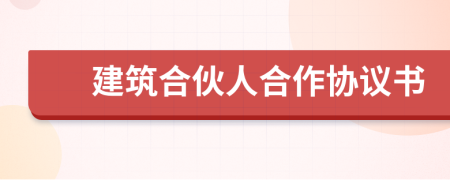 建筑合伙人合作协议书